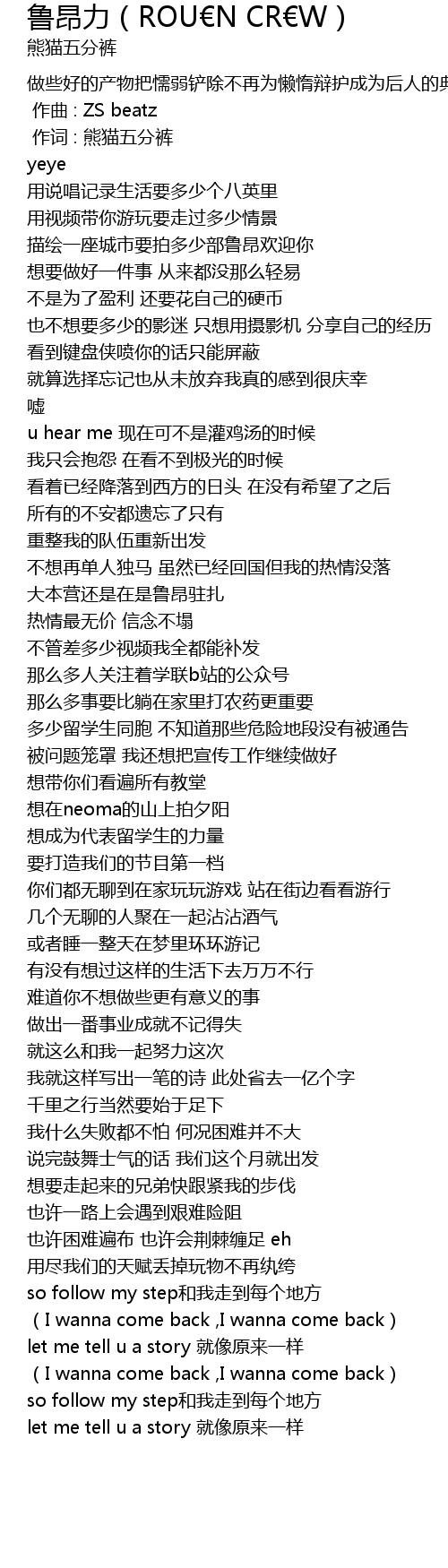 鲁昂力（ROU€N CR€W）
熊猫五分裤

做些好的产物把懦弱铲除不再为懒惰辩护成为后人的典

作曲 : ZS beatz
作词 : 熊猫五分裤
yeye
用说唱记录生活要多少个八英里
用视频带你游玩要走过多少情景
描绘一座城市要拍多少部鲁昂欢迎你
想要做好一件事 从来都没那么轻易
不是为了盈利 还要花自己的硬币
也不想要多少的影迷 只想用摄影机 分享自己的经历
看到键盘侠喷你的话只能屏蔽
就算选择忘记也从未放弃我真的感到很庆幸
嘘
u hear me 现在可不是灌鸡汤的时候
我只会抱怨 在看不到极光的时候
看着已经降落到西方的日头 在没有希望了之后
所有的不安都遗忘了只有
重整我的队伍重新出发
不想再单人独马 虽然已经回国但我的热情没落
大本营还是在是鲁昂驻扎
热情最无价 信念不塌
不管差多少视频我全都能补发
那么多人关注着学联b站的公众号
那么多事要比躺在家里打农药更重要
多少留学生同胞 不知道那些危险地段没有被通告
被问题笼罩 我还想把宣传工作继续做好
想带你们看遍所有教堂
想在neoma的山上拍夕阳
想成为代表留学生的力量
要打造我们的节目第一档
你们都无聊到在家玩玩游戏 站在街边看看游行
几个无聊的人聚在一起沾沾酒气
或者睡一整天在梦里环环游记
有没有想过这样的生活下去万万不行
难道你不想做些更有意义的事
做出一番事业成就不记得失
就这么和我一起努力这次
我就这样写出一笔的诗 此处省去一亿个字
千里之行当然要始于足下
我什么失败都不怕 何况困难并不大
说完鼓舞士气的话 我们这个月就出发
想要走起来的兄弟快跟紧我的步伐
也许一路上会遇到艰难险阻
也许困难遍布 也许会荆棘缠足 eh
用尽我们的天赋丢掉玩物不再纨绔
so follow my step和我走到每个地方
（I wanna come back ,I wanna come back）
let me tell u a story 就像原来一样
（I wanna come back ,I wanna come back）
so follow my step和我走到每个地方
let me tell u a story 就像原来一样